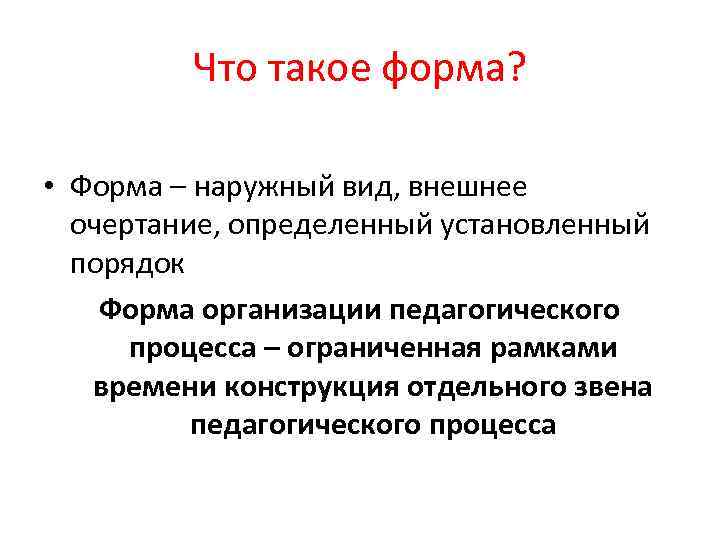 Что такое форма?

• Форма – наружный вид, внешнее очертание, определенный установленный порядок

Форма организации педагогического процесса – ограниченная рамками времени конструкция отдельного звена педагогического процесса